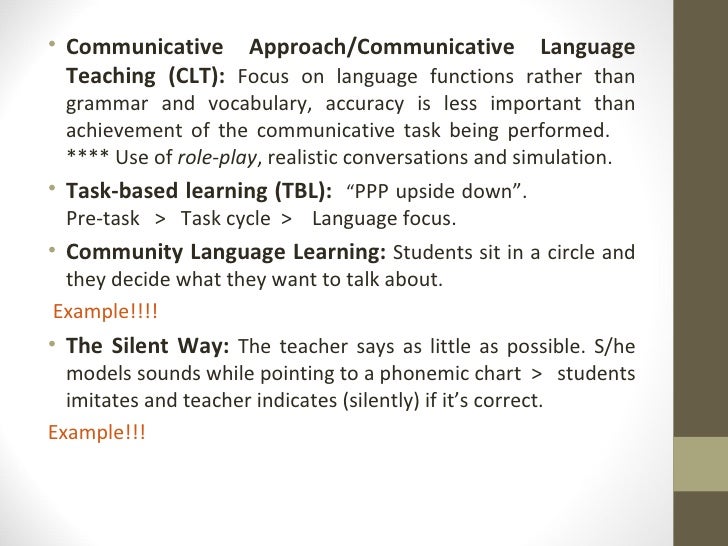 • Communicative Approach/Communicative Language Teaching (CLT): Focus on language functions rather than grammar and vocabulary, accuracy is less important than achievement of the communicative task being performed. **** Use of role-play, realistic conversations and simulation.

• Task-based learning (TBL): "PPP upside down".
Pre-task > Task cycle > Language focus.

• Community Language Learning: Students sit in a circle and they decide what they want to talk about.

Example!!!!

• The Silent Way: The teacher says as little as possible. S/he models sounds while pointing to a phonemic chart > students imitates and teacher indicates (silently) if it's correct.

Example!!!